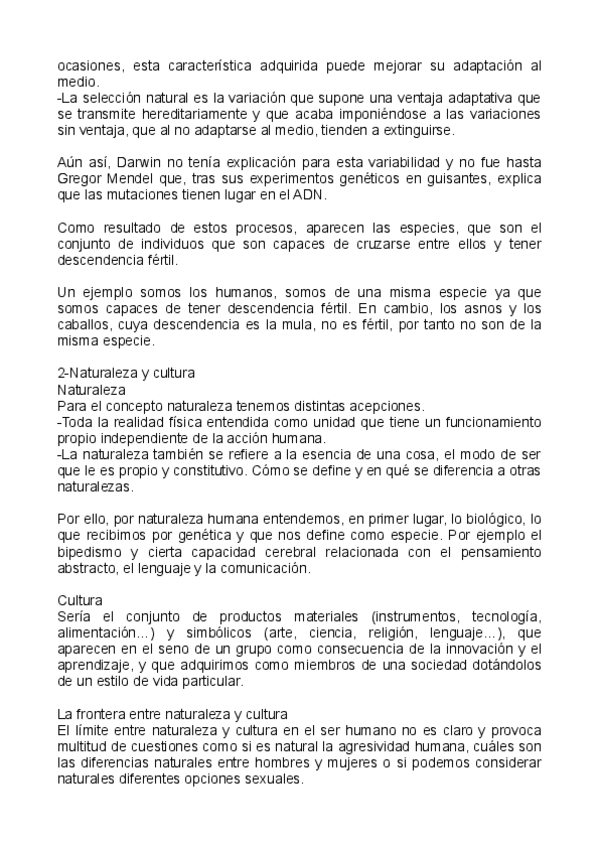 ocasiones, esta característica adquirida puede mejorar su adaptación al medio.
-La selección natural es la variación que supone una ventaja adaptativa que se transmite hereditariamente y que acaba imponiéndose a las variaciones sin ventaja, que al no adaptarse al medio, tienden a extinguirse.

Aún así, Darwin no tenía explicación para esta variabilidad y no fue hasta Gregor Mendel que, tras sus experimentos genéticos en guisantes, explica que las mutaciones tienen lugar en el ADN.

Como resultado de estos procesos, aparecen las especies, que son el conjunto de individuos que son capaces de cruzarse entre ellos y tener descendencia fértil.

Un ejemplo somos los humanos, somos de una misma especie ya que somos capaces de tener descendencia fértil. En cambio, los asnos y los caballos, cuya descendencia es la mula, no es fértil, por tanto no son de la misma especie.

2-Naturaleza y cultura
Naturaleza
Para el concepto naturaleza tenemos distintas acepciones.
-Toda la realidad física entendida como unidad que tiene un funcionamiento propio independiente de la acción humana.
-La naturaleza también se refiere a la esencia de una cosa, el modo de ser que le es propio y constitutivo. Cómo se define y en qué se diferencia a otras naturalezas.

Por ello, por naturaleza humana entendemos, en primer lugar, lo biológico, lo que recibimos por genética y que nos define como especie. Por ejemplo el bipedismo y cierta capacidad cerebral relacionada con el pensamiento abstracto, el lenguaje y la comunicación.

Cultura
Sería el conjunto de productos materiales (instrumentos, tecnología, alimentación...) y simbólicos (arte, ciencia, religión, lenguaje...), que aparecen en el seno de un grupo como consecuencia de la innovación y el aprendizaje, y que adquirimos como miembros de una sociedad dotándolos de un estilo de vida particular.

La frontera entre naturaleza y cultura
El límite entre naturaleza y cultura en el ser humano no es claro y provoca multitud de cuestiones como si es natural la agresividad humana, cuáles son las diferencias naturales entre hombres y mujeres o si podemos considerar naturales diferentes opciones sexuales.